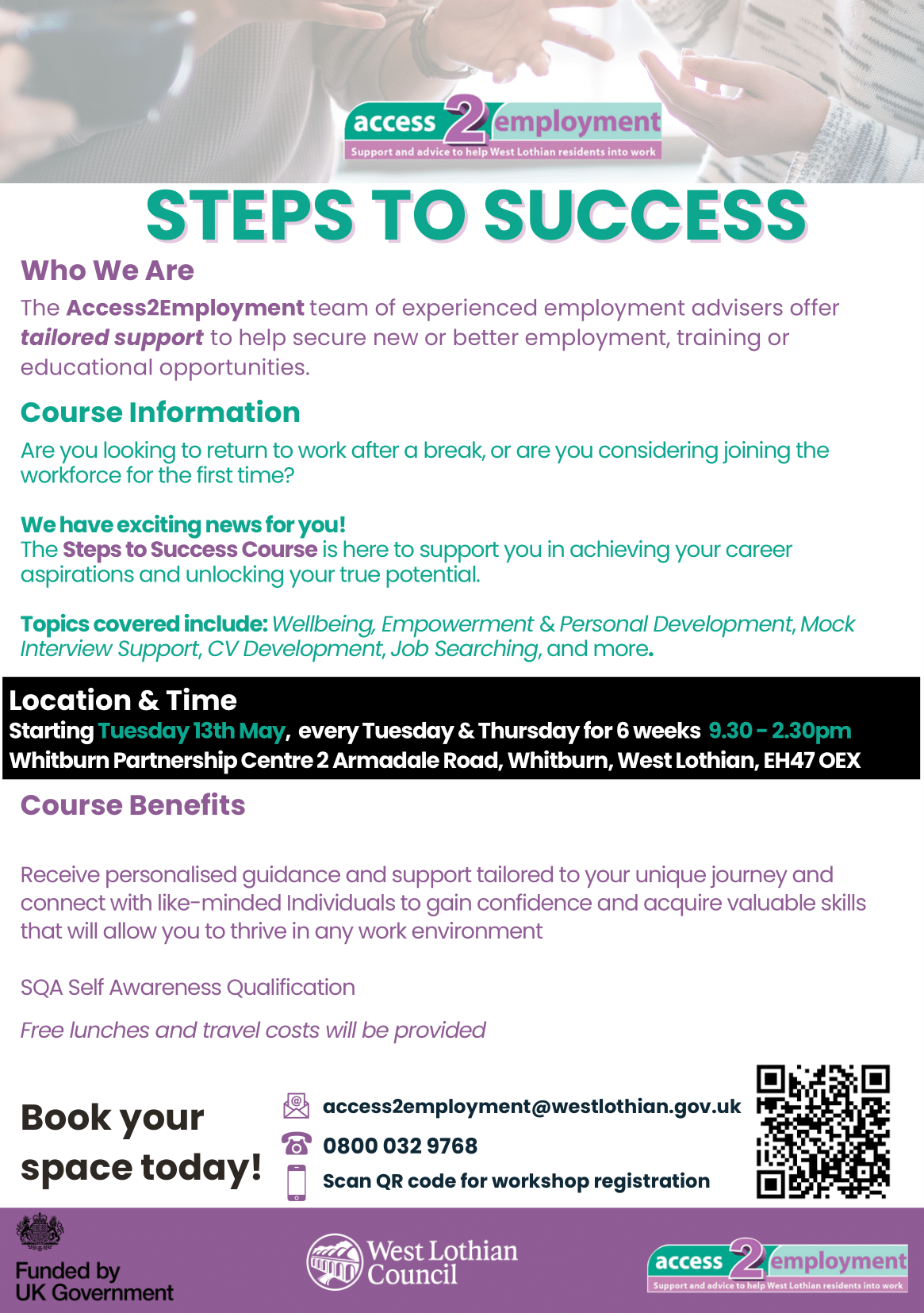 access 2 employment
Support and advice to help West Lothian residents into work

STEPS TO SUCCESS

Who We Are

The Access2Employment team of experienced employment advisers offer tailored support to help secure new or better employment, training or educational opportunities.

Course Information

Are you looking to return to work after a break, or are you considering joining the workforce for the first time?

We have exciting news for you!
The Steps to Success Course is here to support you in achieving your career aspirations and unlocking your true potential.

Topics covered include: Wellbeing, Empowerment & Personal Development, Mock Interview Support, CV Development, Job Searching, and more.

Location & Time
Starting Tuesday 13th May, every Tuesday & Thursday for 6 weeks 9.30 - 2.30pm
Whitburn Partnership Centre 2 Armadale Road, Whitburn, West Lothian, EH47 OEX

Course Benefits

Receive personalised guidance and support tailored to your unique journey and connect with like-minded Individuals to gain confidence and acquire valuable skills that will allow you to thrive in any work environment

SQA Self Awareness Qualification

Free lunches and travel costs will be provided

Book your space today!

access2employment@westlothian.gov.uk
0800 032 9768
Scan QR code for workshop registration

Funded by UK Government

West Lothian Council

access 2 employment
Support and advice to help West Lothian residents into work